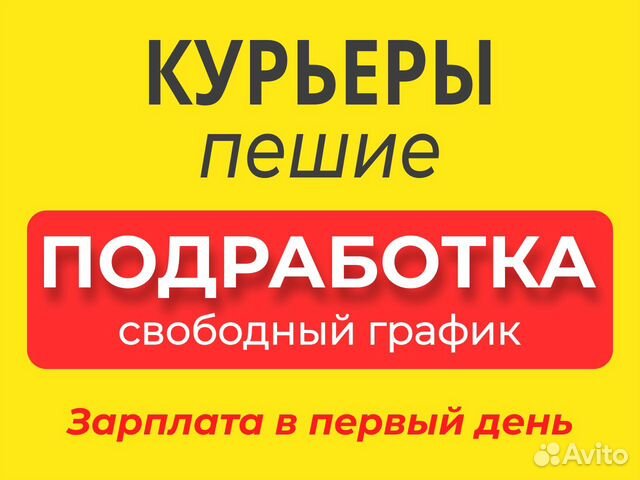 КУРЬЕРЫ
пешие

ПОДРАБОТКА
свободный график

Зарплата в первый день

Avito